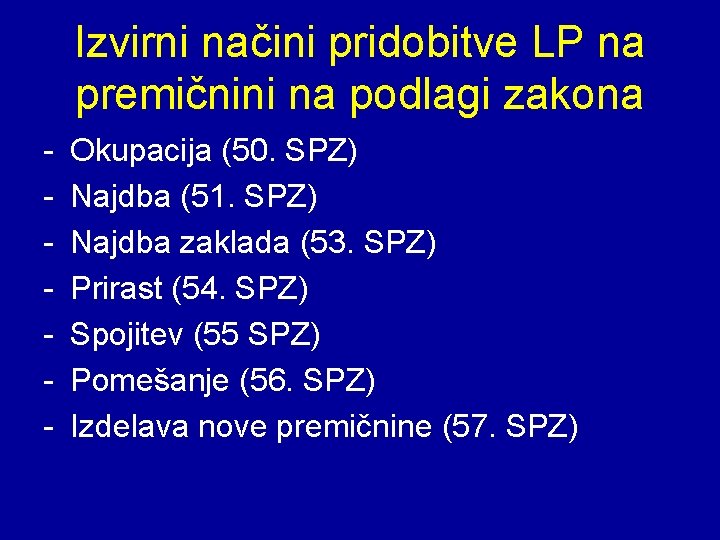 Izvirni načini pridobitve LP na premičnini na podlagi zakona

- Okupacija (50. SPZ)
- Najdba (51. SPZ)
- Najdba zaklada (53. SPZ)
- Prirast (54. SPZ)
- Spojitev (55 SPZ)
- Pomešanje (56. SPZ)
- Izdelava nove premičnine (57. SPZ)